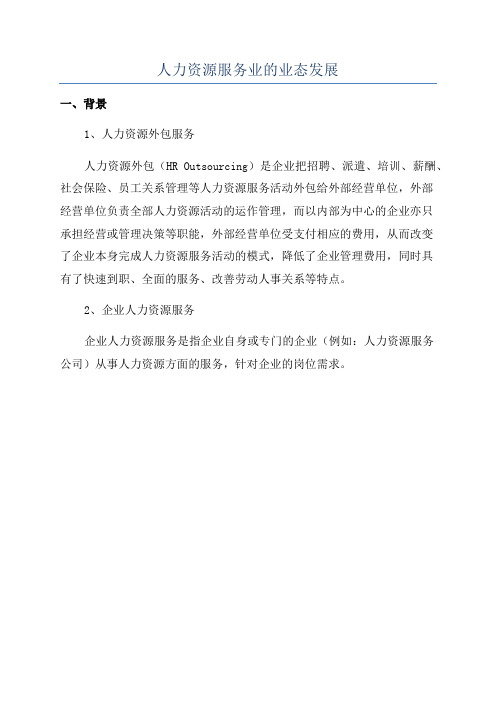 人力资源服务业的业态发展

一、背景

1、人力资源外包服务

人力资源外包（HR Outsourcing）是企业把招聘、派遣、培训、薪酬、社会保险、员工关系管理等人力资源服务活动外包给外部经营单位，外部经营单位负责全部人力资源活动的运作管理，而以内部为中心的企业亦只承担经营或管理决策等职能，外部经营单位受支付相应的费用，从而改变了企业本身完成人力资源服务活动的模式，降低了企业管理费用，同时具有了快速到职、全面的服务、改善劳动人事关系等特点。

2、企业人力资源服务

企业人力资源服务是指企业自身或专门的企业（例如：人力资源服务公司）从事人力资源方面的服务，针对企业的岗位需求。